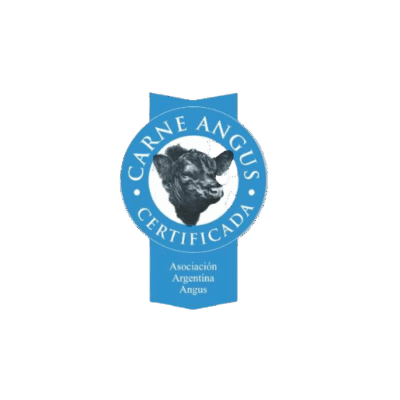 CARNE ANGUS
CERTIFICADA

Asociación
Argentina
Angus